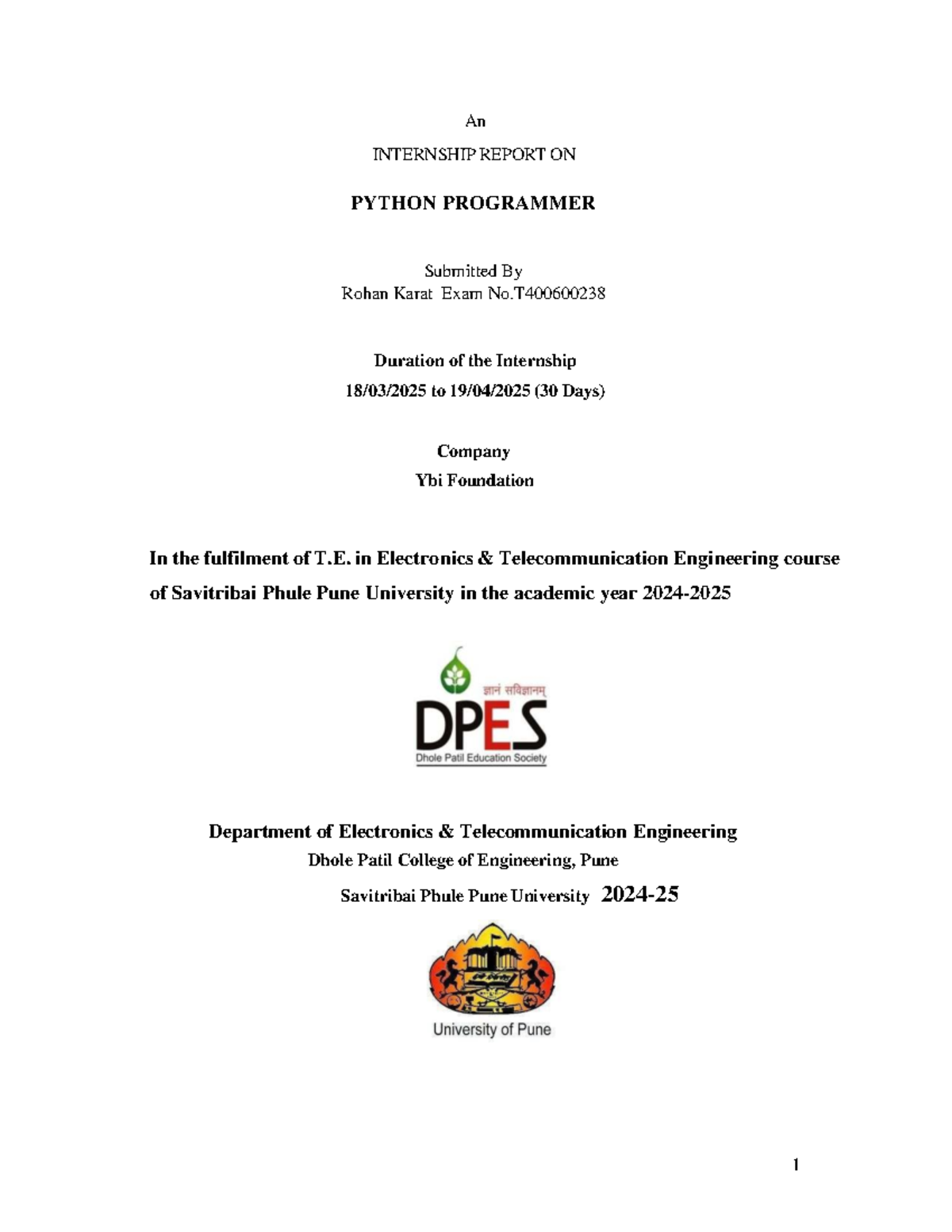 An

INTERNSHIP REPORT ON

PYTHON PROGRAMMER

Submitted By
Rohan Karat Exam No.T400600238

Duration of the Internship
18/03/2025 to 19/04/2025 (30 Days)

Company
Ybi Foundation

In the fulfilment of T.E. in Electronics & Telecommunication Engineering course of Savitribai Phule Pune University in the academic year 2024-2025

ज्ञानं सविज्ञानम्
DPES
Dhole Patil Education Society

Department of Electronics & Telecommunication Engineering
Dhole Patil College of Engineering, Pune
Savitribai Phule Pune University 2024-25

University of Pune

1